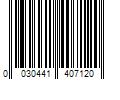 0 030441 407120